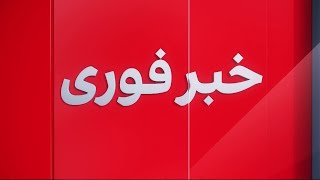 خبر فوری